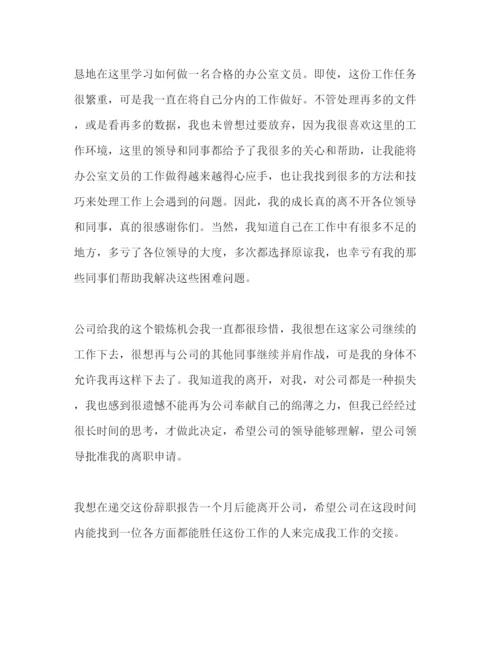 恳地在这里学习如何做一名合格的办公室文员。即使，这份工作任务很繁重，可是我一直在将自己分内的工作做好。不管处理再多的文件，或是看再多的数据，我也未曾想过要放弃，因为我很喜欢这里的工作环境，这里的领导和同事都给予了我很多的关心和帮助，让我能将办公室文员的工作做得越来越得心应手，也让我找到很多的方法和技巧来处理工作上会遇到的问题。因此，我的成长真的离不开各位领导和同事，真的很感谢你们。当然，我知道自己在工作中有很多不足的地方，多亏了各位领导的大度，多次都选择原谅我，也幸亏有我的那些同事们帮助我解决这些困难问题。

公司给我的这个锻炼机会我一直都很珍惜，我很想在这家公司继续的工作下去，很想再与公司的其他同事继续并肩作战，可是我的身体不允许我再这样下去了。我知道我的离开，对我，对公司都是一种损失，我也感到很遗憾不能再为公司奉献自己的绵薄之力，但我已经经过很长时间的思考，才做此决定，希望公司的领导能够理解，望公司领导批准我的离职申请。

我想在递交这份辞职报告一个月后能离开公司，希望公司在这段时间内能找到一位各方面都能胜任这份工作的人来完成我工作的交接。